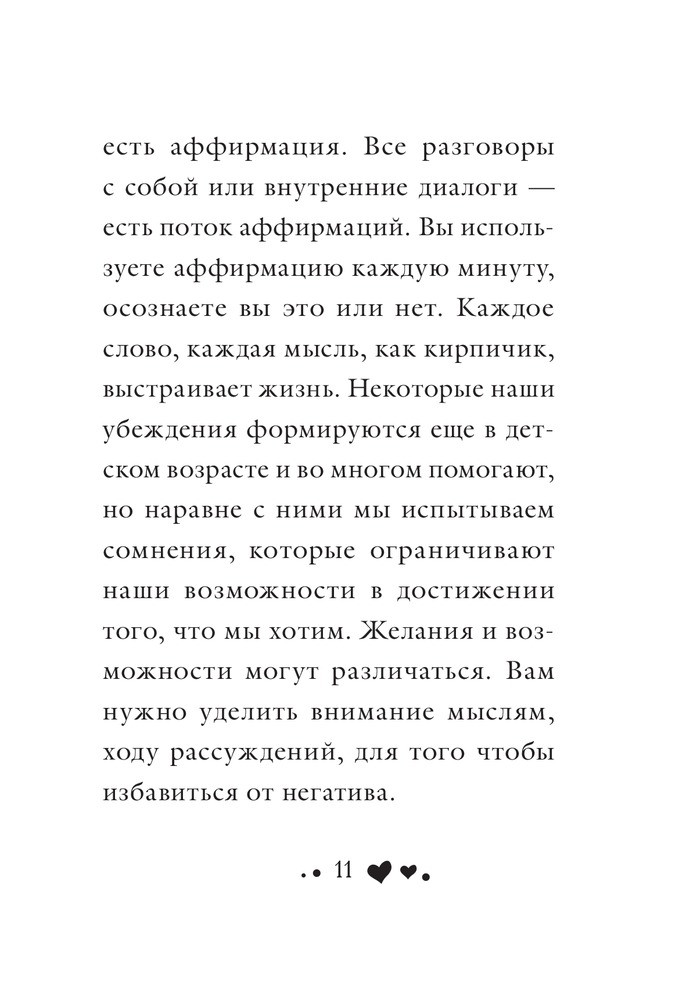 есть аффирмация. Все разговоры с собой или внутренние диалоги — есть поток аффирмаций. Вы используете аффирмацию каждую минуту, осознаете вы это или нет. Каждое слово, каждая мысль, как кирпичик, выстраивает жизнь. Некоторые наши убеждения формируются еще в детском возрасте и во многом помогают, но наравне с ними мы испытываем сомнения, которые ограничивают наши возможности в достижении того, что мы хотим. Желания и возможности могут различаться. Вам нужно уделить внимание мыслям, ходу рассуждений, для того чтобы избавиться от негатива.

11